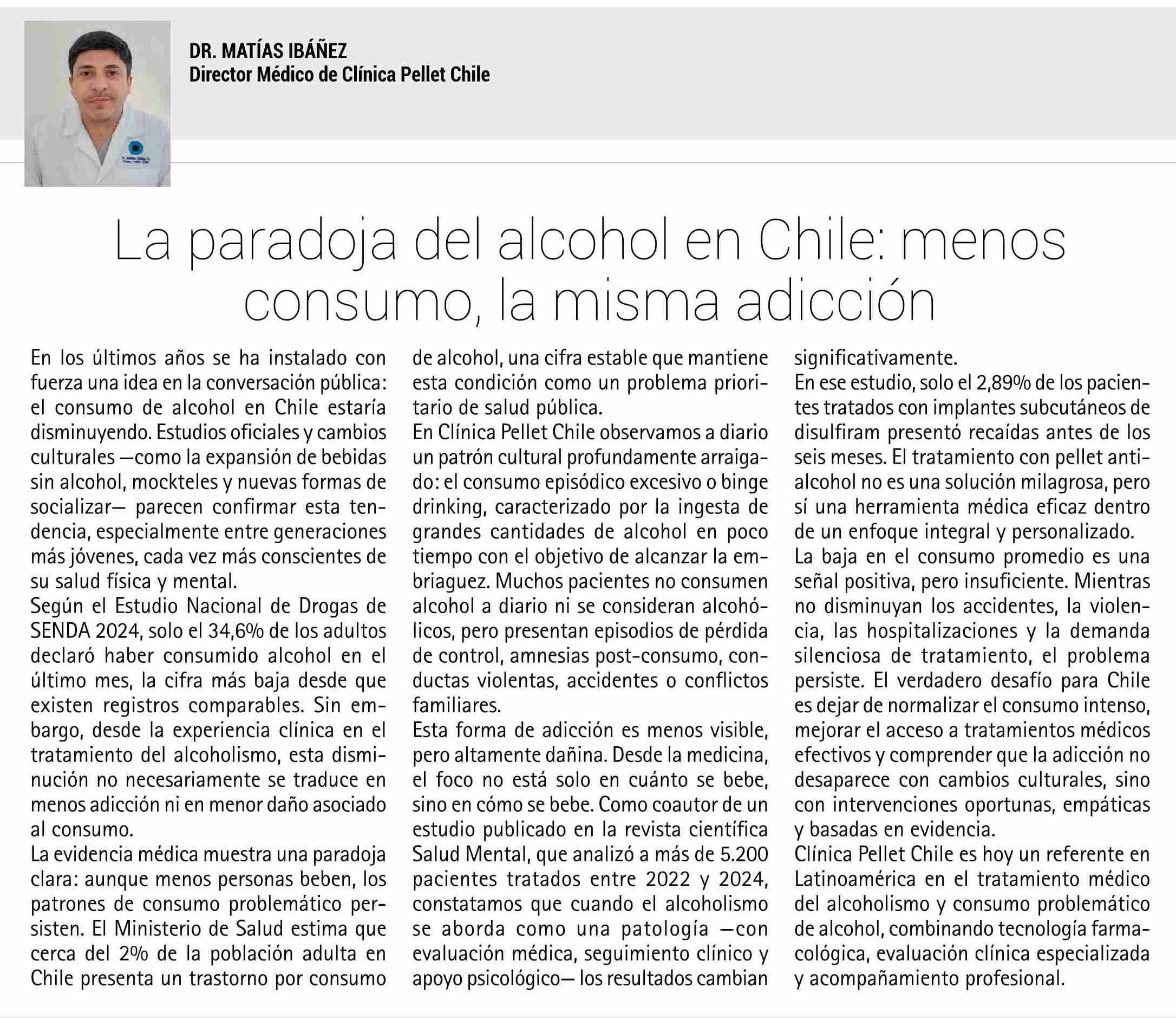 DR. MATÍAS IBÁÑEZ
Director Médico de Clínica Pellet Chile

La paradoja del alcohol en Chile: menos consumo, la misma adicción

En los últimos años se ha instalado con fuerza una idea en la conversación pública: el consumo de alcohol en Chile estaría disminuyendo. Estudios oficiales y cambios culturales —como la expansión de bebidas sin alcohol, mockteles y nuevas formas de socializar— parecen confirmar esta tendencia, especialmente entre generaciones más jóvenes, cada vez más conscientes de su salud física y mental.
Según el Estudio Nacional de Drogas de SENDA 2024, solo el 34,6% de los adultos declaró haber consumido alcohol en el último mes, la cifra más baja desde que existen registros comparables. Sin embargo, desde la experiencia clínica en el tratamiento del alcoholismo, esta disminución no necesariamente se traduce en menos adicción ni en menor daño asociado al consumo.
La evidencia médica muestra una paradoja clara: aunque menos personas beben, los patrones de consumo problemático persisten. El Ministerio de Salud estima que cerca del 2% de la población adulta en Chile presenta un trastorno por consumo de alcohol, una cifra estable que mantiene esta condición como un problema prioritario de salud pública.
En Clínica Pellet Chile observamos a diario un patrón cultural profundamente arraigado: el consumo episódico excesivo o binge drinking, caracterizado por la ingesta de grandes cantidades de alcohol en poco tiempo con el objetivo de alcanzar la embriaguez. Muchos pacientes no consumen alcohol a diario ni se consideran alcohólicos, pero presentan episodios de pérdida de control, amnesias post-consumo, conductas violentas, accidentes o conflictos familiares.
Esta forma de adicción es menos visible, pero altamente dañina. Desde la medicina, el foco no está solo en cuánto se bebe, sino en cómo se bebe. Como coautor de un estudio publicado en la revista científica Salud Mental, que analizó a más de 5.200 pacientes tratados entre 2022 y 2024, constatamos que cuando el alcoholismo se aborda como una patología —con evaluación médica, seguimiento clínico y apoyo psicológico— los resultados cambian significativamente.
En ese estudio, solo el 2,89% de los pacientes tratados con implantes subcutáneos de disulfiram presentó recaídas antes de los seis meses. El tratamiento con pellet antialcohol no es una solución milagrosa, pero sí una herramienta médica eficaz dentro de un enfoque integral y personalizado.
La baja en el consumo promedio es una señal positiva, pero insuficiente. Mientras no disminuyan los accidentes, la violencia, las hospitalizaciones y la demanda silenciosa de tratamiento, el problema persiste. El verdadero desafío para Chile es dejar de normalizar el consumo intenso, mejorar el acceso a tratamientos médicos efectivos y comprender que la adicción no desaparece con cambios culturales, sino con intervenciones oportunas, empáticas y basadas en evidencia.
Clínica Pellet Chile es hoy un referente en Latinoamérica en el tratamiento médico del alcoholismo y consumo problemático de alcohol, combinando tecnología farmacológica, evaluación clínica especializada y acompañamiento profesional.